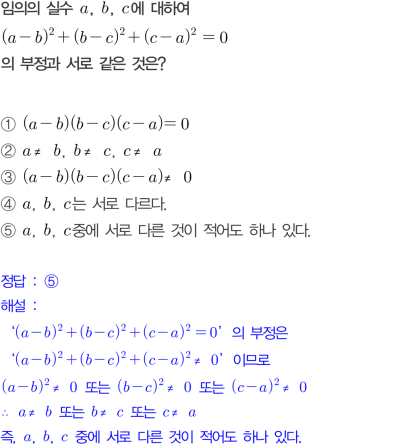 임의의 실수 $a$, $b$, $c$에 대하여

$(a-b)^2+(b-c)^2+(c-a)^2=0$

의 부정과 서로 같은 것은?

① $(a-b)(b-c)(c-a)=0$

② $a \neq b$, $b \neq c$, $c \neq a$

③ $(a-b)(b-c)(c-a) \neq 0$

④ $a$, $b$, $c$는 서로 다르다.

⑤ $a$, $b$, $c$중에 서로 다른 것이 적어도 하나 있다.

정답 : ⑤

해설 :

'$(a-b)^2+(b-c)^2+(c-a)^2=0$' 의 부정은

'$(a-b)^2+(b-c)^2+(c-a)^2 \neq 0$' 이므로

$(a-b)^2 \neq 0$ 또는 $(b-c)^2 \neq 0$ 또는 $(c-a)^2 \neq 0$

$\therefore$ $a \neq b$ 또는 $b \neq c$ 또는 $c \neq a$

즉, $a$, $b$, $c$ 중에 서로 다른 것이 적어도 하나 있다.